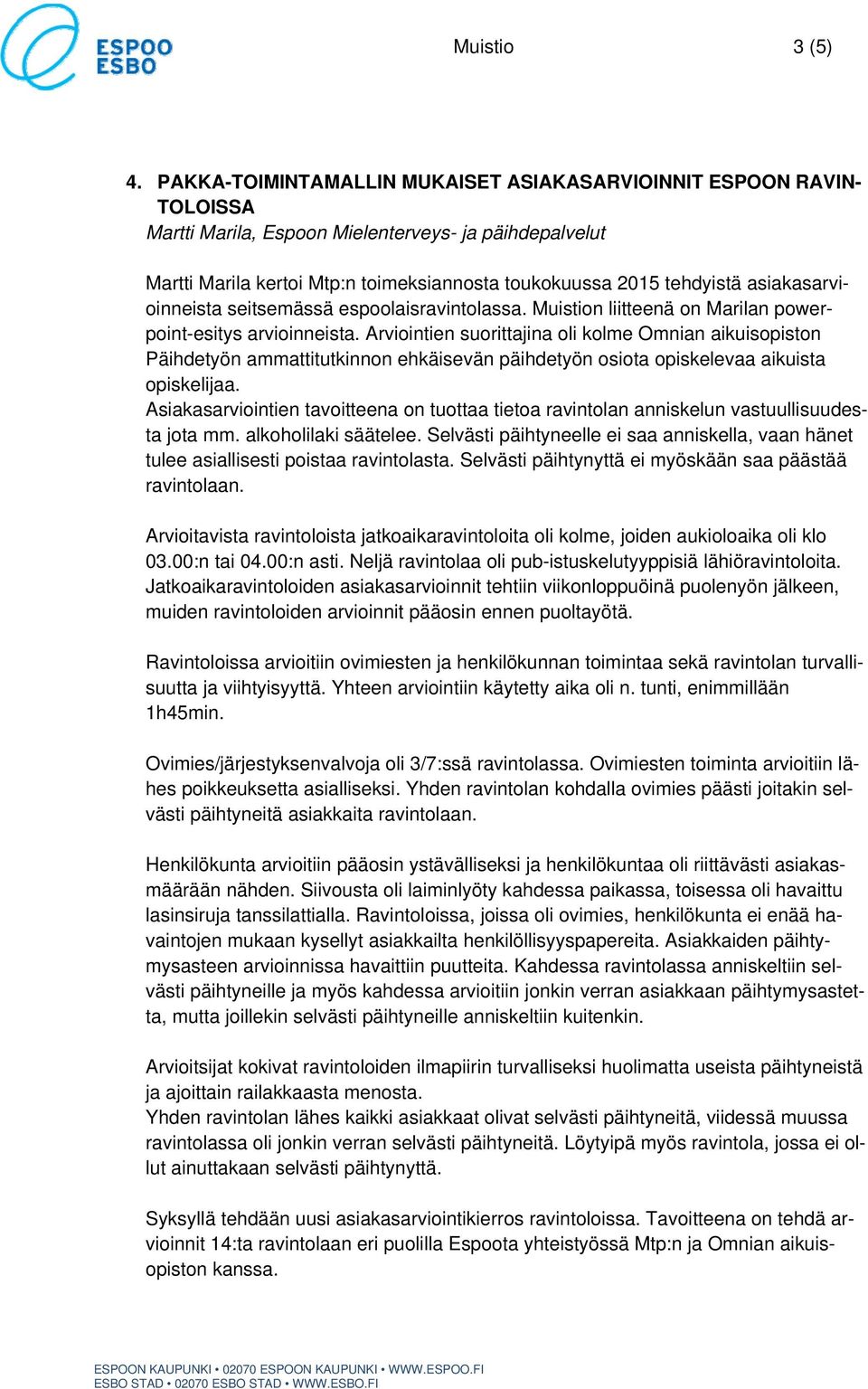 ESPOO
ESBO

Muistio 3 (5)

4. PAKKA-TOIMINTAMALLIN MUKAISET ASIAKASARVIOINNIT ESPOON RAVINTOLOISSA
Martti Marila, Espoon Mielenterveys- ja päihdepalvelut

Martti Marila kertoi Mtp:n toimeksiannosta toukokuussa 2015 tehdyistä asiakasarvioinneista seitsemässä espoolaisravintolassa. Muistion liitteenä on Marilan powerpoint-esitys arvioinneista. Arviointien suorittajina oli kolme Omnian aikuisopiston Päihdetyön ammattitutkinnon ehkäisevän päihdetyön osiota opiskelevaa aikuista opiskelijaa.
Asiakasarviointien tavoitteena on tuottaa tietoa ravintolan anniskelun vastuullisuudesta jota mm. alkoholilaki säätelee. Selvästi päihtyneelle ei saa anniskella, vaan hänet tulee asiallisesti poistaa ravintolasta. Selvästi päihtynyttä ei myöskään saa päästää ravintolaan.

Arvioitavista ravintoloista jatkoaikaravintoloita oli kolme, joiden aukioloaika oli klo 03.00:n tai 04.00:n asti. Neljä ravintolaa oli pub-istuskelutyyppisiä lähiöravintoloita. Jatkoaikaravintoloiden asiakasarvioinnit tehtiin viikonloppuöinä puolenyön jälkeen, muiden ravintoloiden arvioinnit pääosin ennen puoltayötä.

Ravintoloissa arvioitiin ovimiesten ja henkilökunnan toimintaa sekä ravintolan turvallisuutta ja viihtyisyyttä. Yhteen arviointiin käytetty aika oli n. tunti, enimmillään 1h45min.

Ovimies/järjestyksenvalvoja oli 3/7:ssä ravintolassa. Ovimiesten toiminta arvioitiin lähes poikkeuksetta asialliseksi. Yhden ravintolan kohdalla ovimies päästi joitakin selvästi päihtyneitä asiakkaita ravintolaan.

Henkilökunta arvioitiin pääosin ystävälliseksi ja henkilökuntaa oli riittävästi asiakasmäärään nähden. Siivousta oli laiminlyöty kahdessa paikassa, toisessa oli havaittu lasinsiruja tanssilattialla. Ravintoloissa, joissa oli ovimies, henkilökunta ei enää havaintojen mukaan kysellyt asiakkailta henkilöllisyyspapereita. Asiakkaiden päihtymysasteen arvioinnissa havaittiin puutteita. Kahdessa ravintolassa anniskeltiin selvästi päihtyneille ja myös kahdessa arvioitiin jonkin verran asiakkaan päihtymysastetta, mutta joillekin selvästi päihtyneille anniskeltiin kuitenkin.

Arvioitsijat kokivat ravintoloiden ilmapiirin turvalliseksi huolimatta useista päihtyneistä ja ajoittain railakkaasta menosta.
Yhden ravintolan lähes kaikki asiakkaat olivat selvästi päihtyneitä, viidessä muussa ravintolassa oli jonkin verran selvästi päihtyneitä. Löytyipä myös ravintola, jossa ei ollut ainuttakaan selvästi päihtynyttä.

Syksyllä tehdään uusi asiakasarviointikierros ravintoloissa. Tavoitteena on tehdä arvioinnit 14:ta ravintolaan eri puolilla Espoota yhteistyössä Mtp:n ja Omnian aikuisopiston kanssa.

ESPOON KAUPUNKI • 02070 ESPOON KAUPUNKI • WWW.ESPOO.FI
ESBO STAD • 02070 ESBO STAD • WWW.ESBO.FI